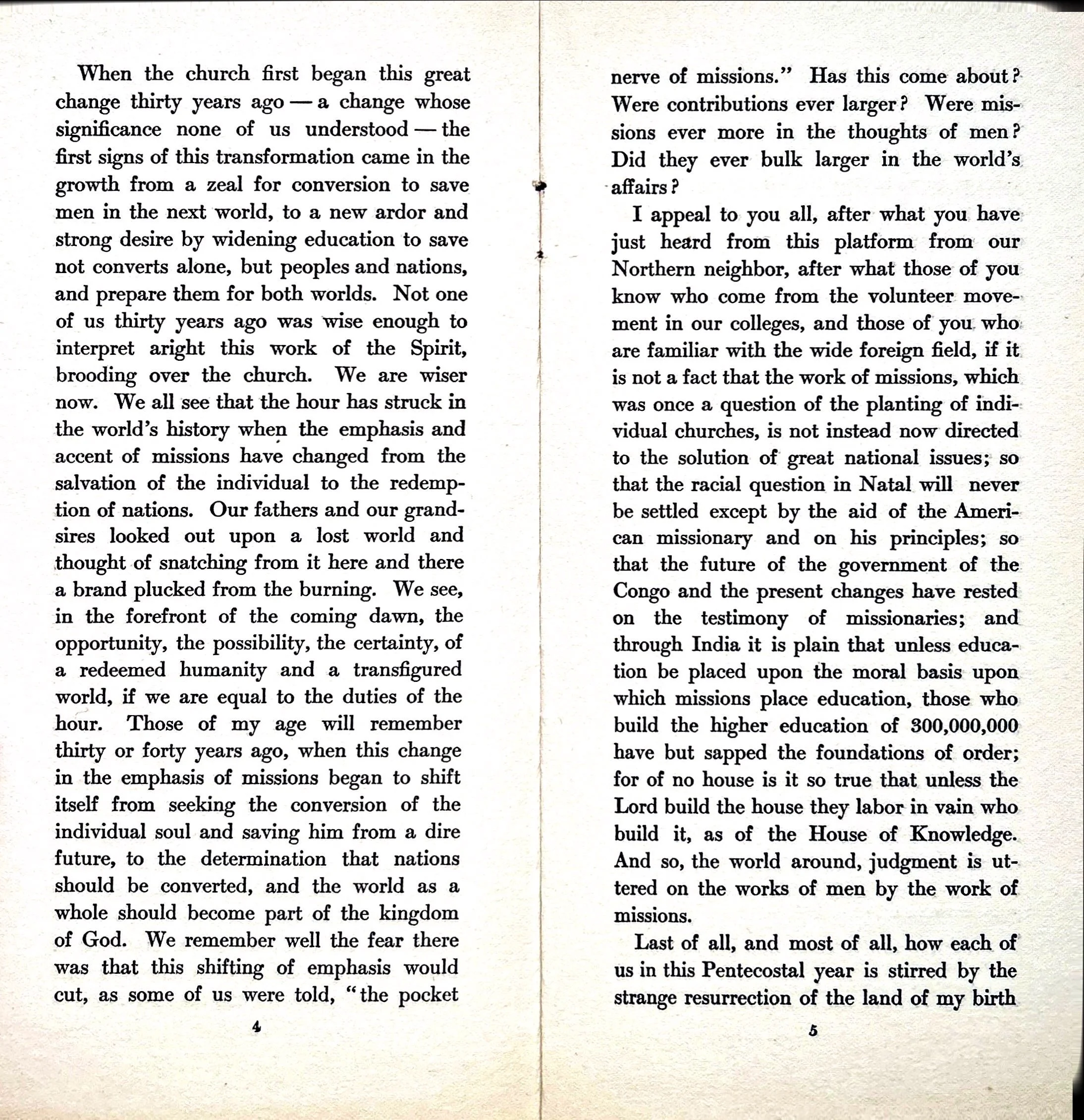 When the church first began this great change thirty years ago — a change whose significance none of us understood — the first signs of this transformation came in the growth from a zeal for conversion to save men in the next world, to a new ardor and strong desire by widening education to save not converts alone, but peoples and nations, and prepare them for both worlds. Not one of us thirty years ago was wise enough to interpret aright this work of the Spirit, brooding over the church. We are wiser now. We all see that the hour has struck in the world's history when the emphasis and accent of missions have changed from the salvation of the individual to the redemption of nations. Our fathers and our grandsires looked out upon a lost world and thought of snatching from it here and there a brand plucked from the burning. We see, in the forefront of the coming dawn, the opportunity, the possibility, the certainty, of a redeemed humanity and a transfigured world, if we are equal to the duties of the hour. Those of my age will remember thirty or forty years ago, when this change in the emphasis of missions began to shift itself from seeking the conversion of the individual soul and saving him from a dire future, to the determination that nations should be converted, and the world as a whole should become part of the kingdom of God. We remember well the fear there was that this shifting of emphasis would cut, as some of us were told, "the pocket

4

nerve of missions." Has this come about? Were contributions ever larger? Were missions ever more in the thoughts of men? Did they ever bulk larger in the world's affairs?

I appeal to you all, after what you have just heard from this platform from our Northern neighbor, after what those of you know who come from the volunteer movement in our colleges, and those of you who are familiar with the wide foreign field, if it is not a fact that the work of missions, which was once a question of the planting of individual churches, is not instead now directed to the solution of great national issues; so that the racial question in Natal will never be settled except by the aid of the American missionary and on his principles; so that the future of the government of the Congo and the present changes have rested on the testimony of missionaries; and through India it is plain that unless education be placed upon the moral basis upon which missions place education, those who build the higher education of 300,000,000 have but sapped the foundations of order; for of no house is it so true that unless the Lord build the house they labor in vain who build it, as of the House of Knowledge. And so, the world around, judgment is uttered on the works of men by the work of missions.

Last of all, and most of all, how each of us in this Pentecostal year is stirred by the strange resurrection of the land of my birth

5